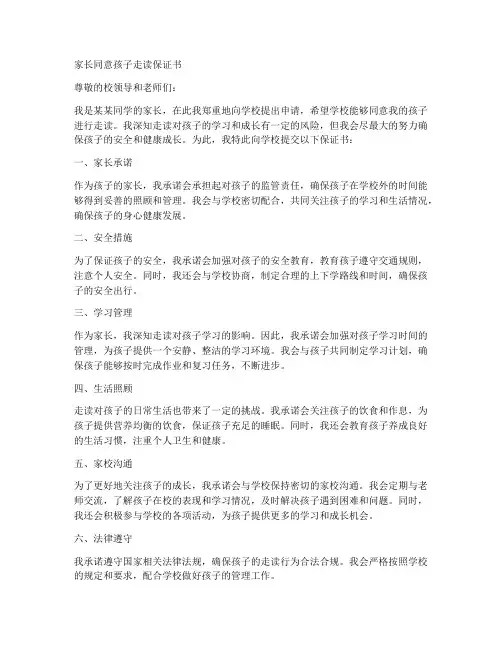 家长同意孩子走读保证书

尊敬的校领导和老师们：

我是某某同学的家长，在此我郑重地向学校提出申请，希望学校能够同意我的孩子进行走读。我深知走读对孩子的学习和成长有一定的风险，但我会尽最大的努力确保孩子的安全和健康成长。为此，我特此向学校提交以下保证书：

一、家长承诺

作为孩子的家长，我承诺会承担起对孩子的监管责任，确保孩子在学校外的时间能够得到妥善的照顾和管理。我会与学校密切配合，共同关注孩子的学习和生活情况，确保孩子的身心健康发展。

二、安全措施

为了保证孩子的安全，我承诺会加强对孩子的安全教育，教育孩子遵守交通规则，注意个人安全。同时，我还会与学校协商，制定合理的上下学路线和时间，确保孩子的安全出行。

三、学习管理

作为家长，我深知走读对孩子学习的影响。因此，我承诺会加强对孩子学习时间的管理，为孩子提供一个安静、整洁的学习环境。我会与孩子共同制定学习计划，确保孩子能够按时完成作业和复习任务，不断进步。

四、生活照顾

走读对孩子的日常生活也带来了一定的挑战。我承诺会关注孩子的饮食和作息，为孩子提供营养均衡的饮食，保证孩子充足的睡眠。同时，我还会教育孩子养成良好的生活习惯，注重个人卫生和健康。

五、家校沟通

为了更好地关注孩子的成长，我承诺会与学校保持密切的家校沟通。我会定期与老师交流，了解孩子在校的表现和学习情况，及时解决孩子遇到困难和问题。同时，我还会积极参与学校的各项活动，为孩子提供更多的学习和成长机会。

六、法律遵守

我承诺遵守国家相关法律法规，确保孩子的走读行为合法合规。我会严格按照学校的规定和要求，配合学校做好孩子的管理工作。